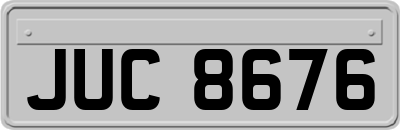 JUC 8676